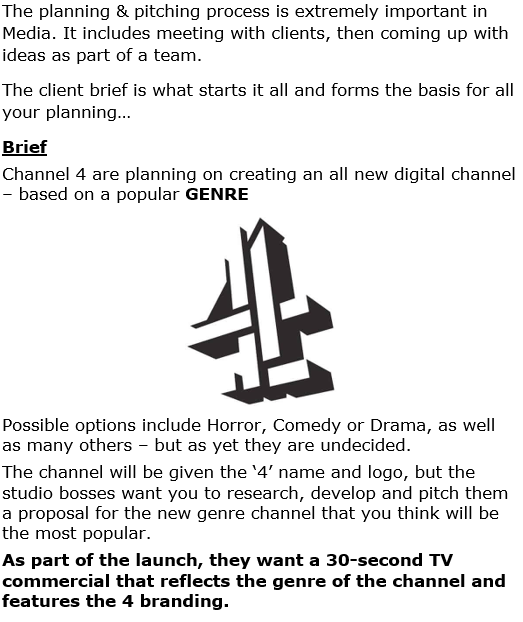 The planning & pitching process is extremely important in Media. It includes meeting with clients, then coming up with ideas as part of a team.

The client brief is what starts it all and forms the basis for all your planning…

Brief

Channel 4 are planning on creating an all new digital channel – based on a popular GENRE

Possible options include Horror, Comedy or Drama, as well as many others – but as yet they are undecided.

The channel will be given the '4' name and logo, but the studio bosses want you to research, develop and pitch them a proposal for the new genre channel that you think will be the most popular.

As part of the launch, they want a 30-second TV commercial that reflects the genre of the channel and features the 4 branding.